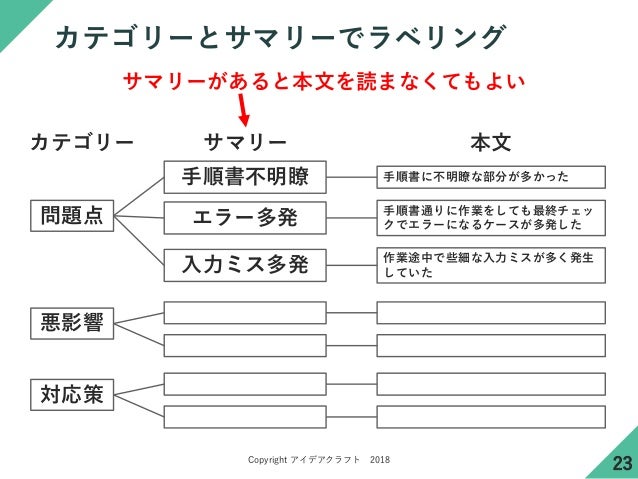 カテゴリーとサマリーでラベリング

サマリーがあると本文を読まなくてもよい

カテゴリー

サマリー

本文

問題点

手順書不明瞭

手順書に不明瞭な部分が多かった

エラー多発

手順書通りに作業をしても最終チェックでエラーになるケースが多発した

入力ミス多発

作業途中で些細な入力ミスが多く発生していた

悪影響

対応策

Copyright アイデアクラフト 2018

23